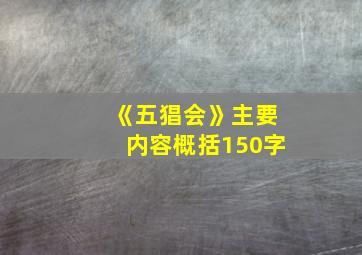 《五猖会》主要内容概括150字